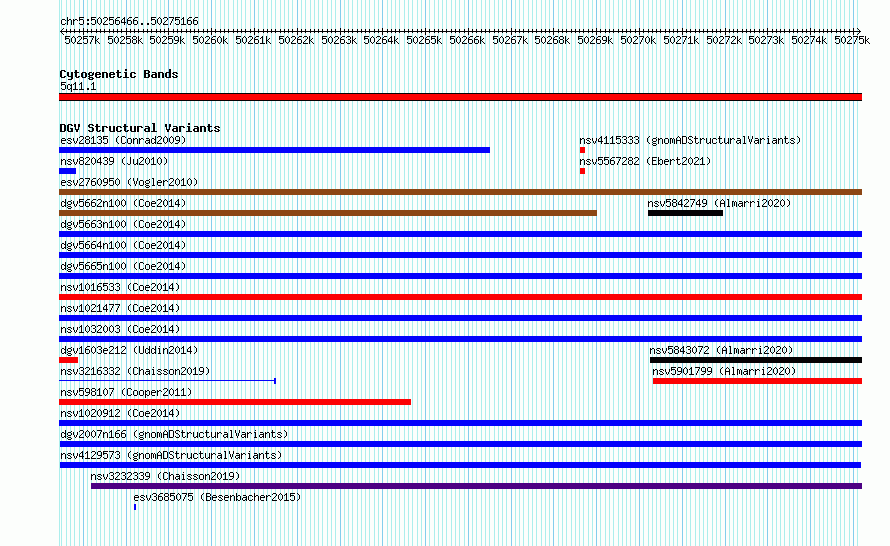 chr5:50256466..50275166

50257k 50258k 50259k 50260k 50261k 50262k 50263k 50264k 50265k 50266k 50267k 50268k 50269k 50270k 50271k 50272k 50273k 50274k 50275k

Cytogenetic Bands
5q11.1

DGV Structural Variants
esv28135 (Conrad2009)
nsv4115333 (gnomADStructuralVariants)
nsv820439 (Ju2010)
nsv5567282 (Ebert2021)
esv2760950 (Vogler2010)
dgv5662n100 (Coe2014)
nsv5842749 (Almarri2020)
dgv5663n100 (Coe2014)
dgv5664n100 (Coe2014)
dgv5665n100 (Coe2014)
nsv1016533 (Coe2014)
nsv1021477 (Coe2014)
nsv1032003 (Coe2014)
dgv1603e212 (Uddin2014)
nsv5843072 (Almarri2020)
nsv3216332 (Chaisson2019)
nsv5901799 (Almarri2020)
nsv598107 (Cooper2011)
nsv1020912 (Coe2014)
dgv2007n166 (gnomADStructuralVariants)
nsv4129573 (gnomADStructuralVariants)
nsv3232339 (Chaisson2019)
esv3685075 (Besenbacher2015)